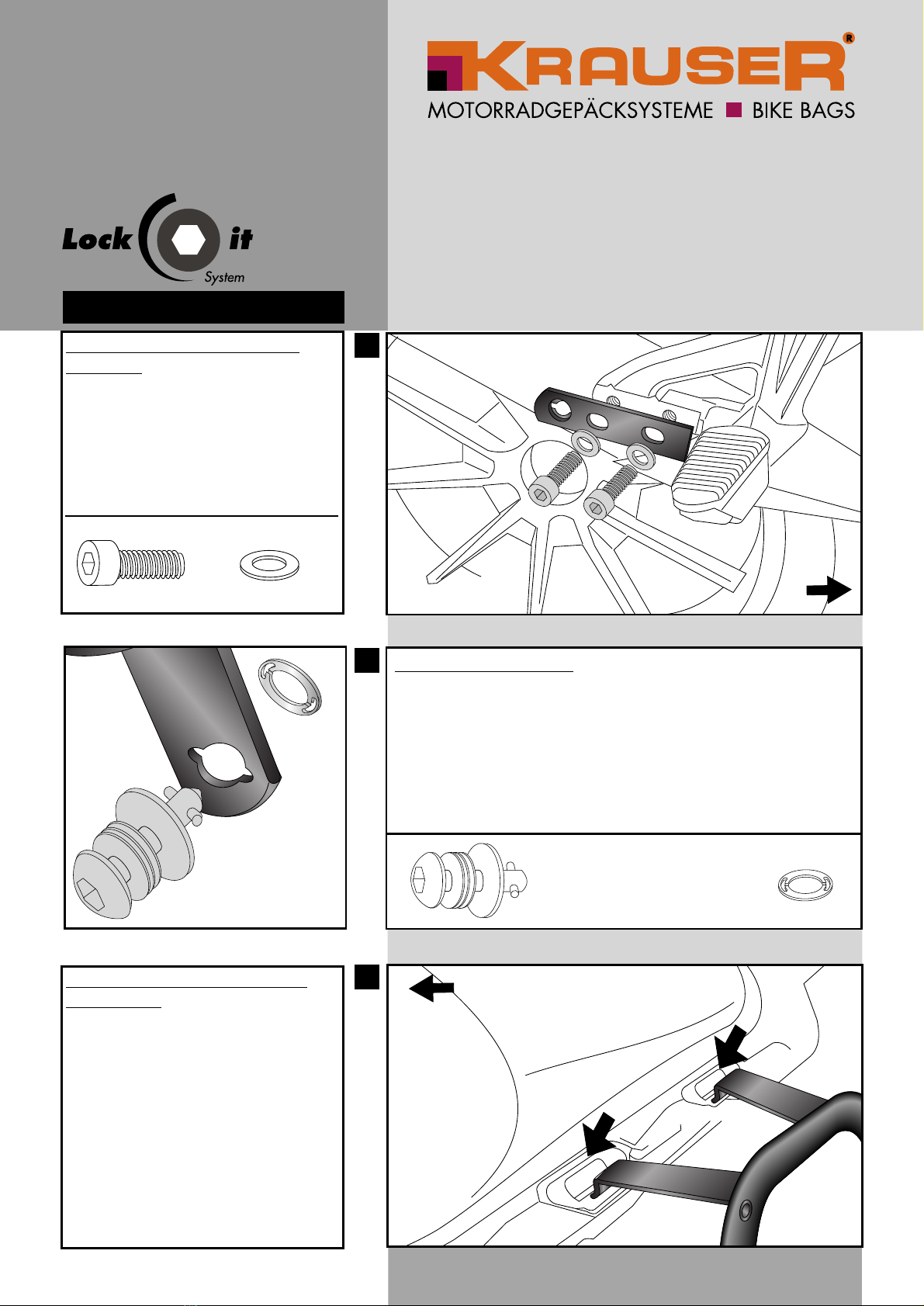 KRAUSER®

MOTORRADGEPÄCKSYSTEME BIKE BAGS

Lock it System